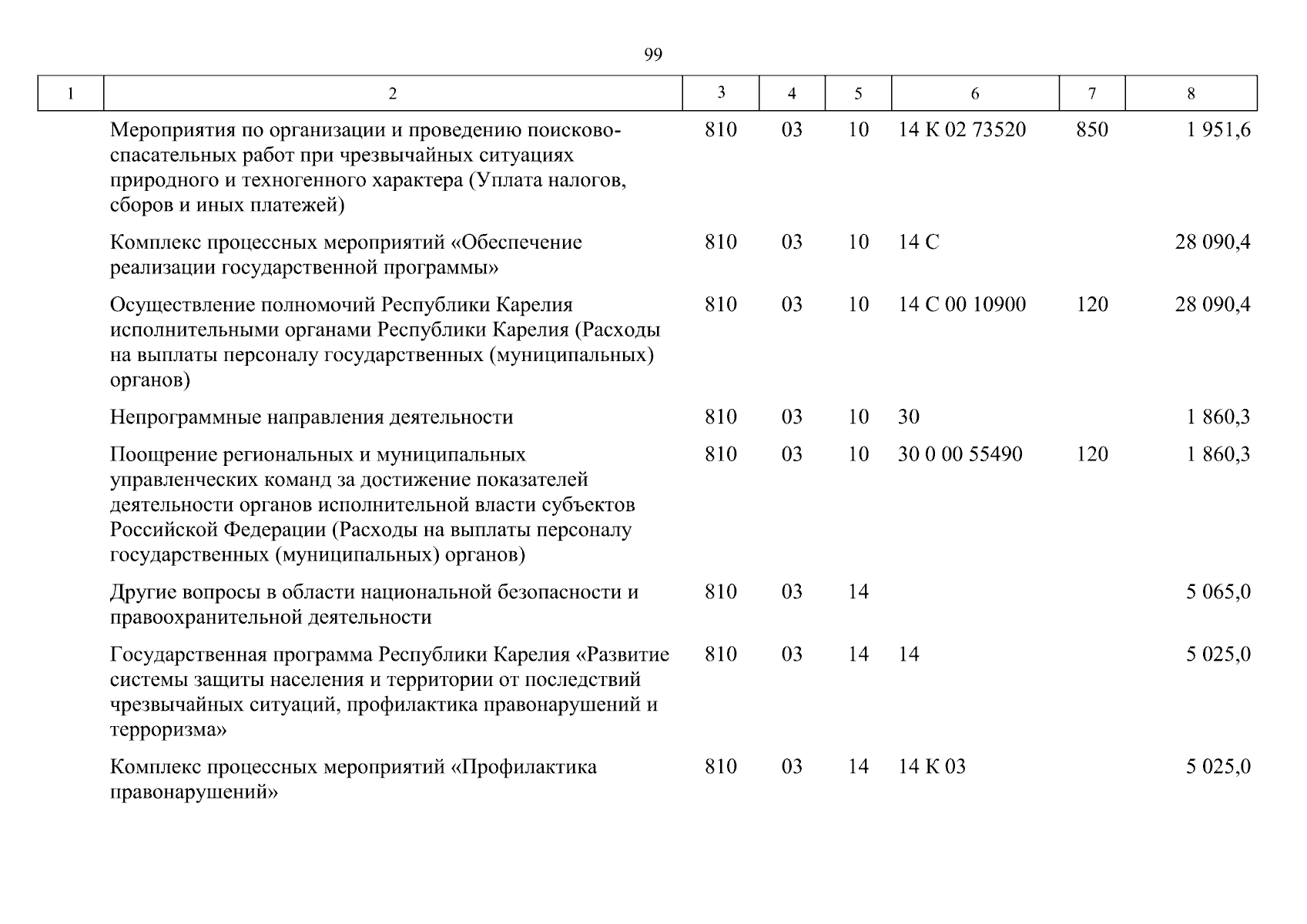 99

| 1 | 2 | 3 | 4 | 5 | 6 | 7 | 8 |
|---|---|---|---|---|---|---|---|
| | Мероприятия по организации и проведению поисково-спасательных работ при чрезвычайных ситуациях природного и техногенного характера (Уплата налогов, сборов и иных платежей) | 810 | 03 | 10 | 14 К 02 73520 | 850 | 1 951,6 |
| | Комплекс процессных мероприятий «Обеспечение реализации государственной программы» | 810 | 03 | 10 | 14 С | | 28 090,4 |
| | Осуществление полномочий Республики Карелия исполнительными органами Республики Карелия (Расходы на выплаты персоналу государственных (муниципальных) органов) | 810 | 03 | 10 | 14 С 00 10900 | 120 | 28 090,4 |
| | Непрограммные направления деятельности | 810 | 03 | 10 | 30 | | 1 860,3 |
| | Поощрение региональных и муниципальных управленческих команд за достижение показателей деятельности органов исполнительной власти субъектов Российской Федерации (Расходы на выплаты персоналу государственных (муниципальных) органов) | 810 | 03 | 10 | 30 0 00 55490 | 120 | 1 860,3 |
| | Другие вопросы в области национальной безопасности и правоохранительной деятельности | 810 | 03 | 14 | | | 5 065,0 |
| | Государственная программа Республики Карелия «Развитие системы защиты населения и территории от последствий чрезвычайных ситуаций, профилактика правонарушений и терроризма» | 810 | 03 | 14 | 14 | | 5 025,0 |
| | Комплекс процессных мероприятий «Профилактика правонарушений» | 810 | 03 | 14 | 14 К 03 | | 5 025,0 |